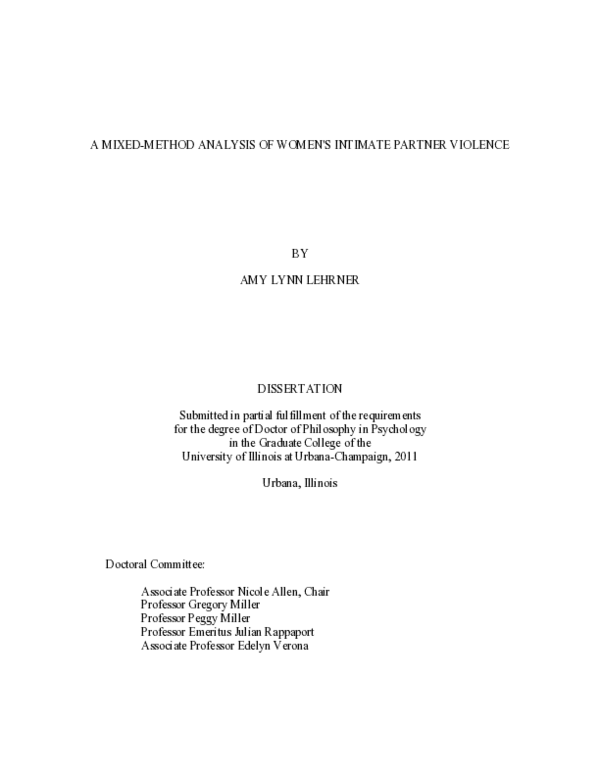 A MIXED-METHOD ANALYSIS OF WOMEN'S INTIMATE PARTNER VIOLENCE

BY

AMY LYNN LEHRNER

DISSERTATION

Submitted in partial fulfillment of the requirements for the degree of Doctor of Philosophy in Psychology in the Graduate College of the University of Illinois at Urbana-Champaign, 2011

Urbana, Illinois

Doctoral Committee:

Associate Professor Nicole Allen, Chair
Professor Gregory Miller
Professor Peggy Miller
Professor Emeritus Julian Rappaport
Associate Professor Edelyn Verona